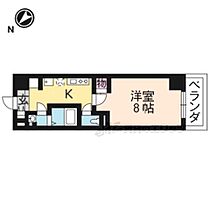 N

玄

K

物

洋室
8帖

ベランダ